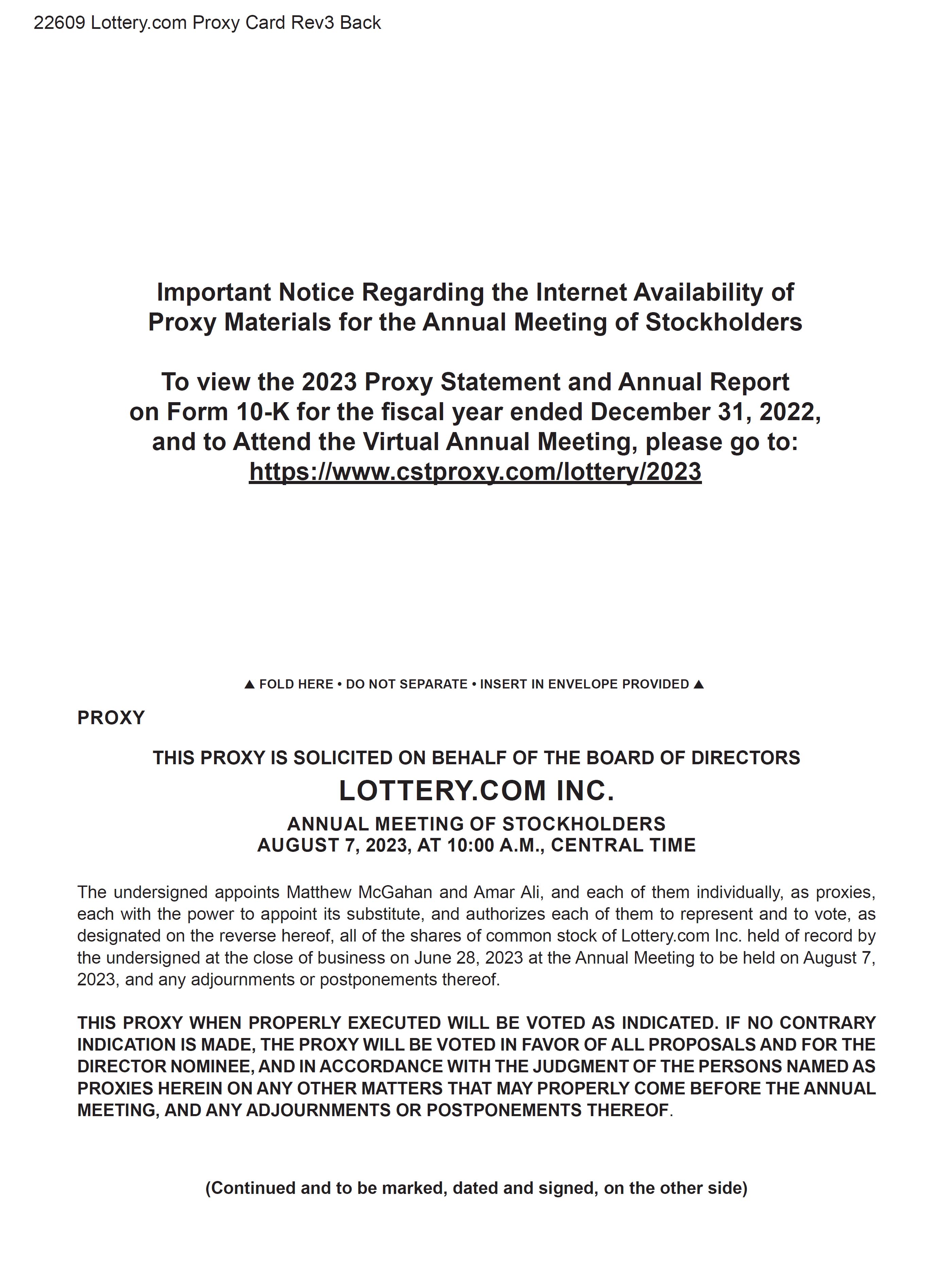 22609 Lottery.com Proxy Card Rev3 Back

Important Notice Regarding the Internet Availability of Proxy Materials for the Annual Meeting of Stockholders

To view the 2023 Proxy Statement and Annual Report on Form 10-K for the fiscal year ended December 31, 2022, and to Attend the Virtual Annual Meeting, please go to: https://www.cstproxy.com/lottery/2023

▲ FOLD HERE • DO NOT SEPARATE • INSERT IN ENVELOPE PROVIDED ▲

PROXY

THIS PROXY IS SOLICITED ON BEHALF OF THE BOARD OF DIRECTORS

LOTTERY.COM INC.

ANNUAL MEETING OF STOCKHOLDERS
AUGUST 7, 2023, AT 10:00 A.M., CENTRAL TIME

The undersigned appoints Matthew McGahan and Amar Ali, and each of them individually, as proxies, each with the power to appoint its substitute, and authorizes each of them to represent and to vote, as designated on the reverse hereof, all of the shares of common stock of Lottery.com Inc. held of record by the undersigned at the close of business on June 28, 2023 at the Annual Meeting to be held on August 7, 2023, and any adjournments or postponements thereof.

THIS PROXY WHEN PROPERLY EXECUTED WILL BE VOTED AS INDICATED. IF NO CONTRARY INDICATION IS MADE, THE PROXY WILL BE VOTED IN FAVOR OF ALL PROPOSALS AND FOR THE DIRECTOR NOMINEE, AND IN ACCORDANCE WITH THE JUDGMENT OF THE PERSONS NAMED AS PROXIES HEREIN ON ANY OTHER MATTERS THAT MAY PROPERLY COME BEFORE THE ANNUAL MEETING, AND ANY ADJOURNMENTS OR POSTPONEMENTS THEREOF.

(Continued and to be marked, dated and signed, on the other side)